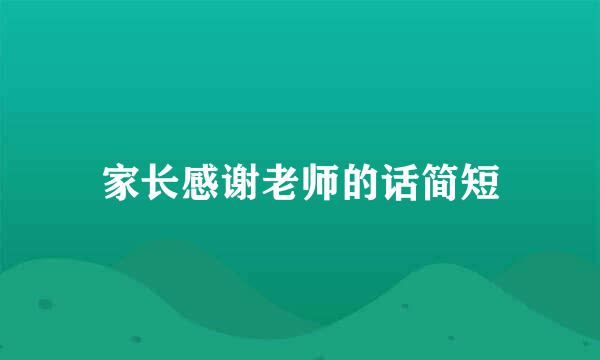 家长感谢老师的话简短